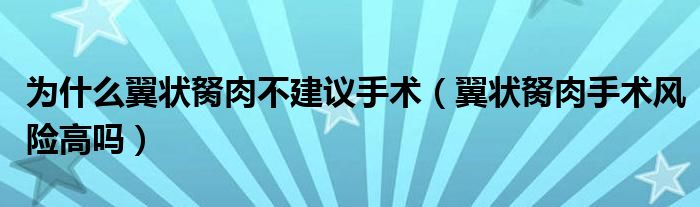 为什么翼状胬肉不建议手术（翼状胬肉手术风险高吗）